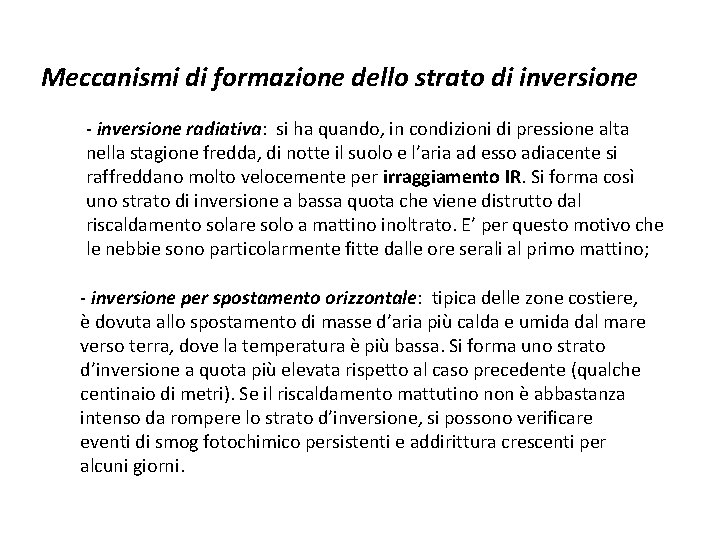 Meccanismi di formazione dello strato di inversione

- inversione radiativa: si ha quando, in condizioni di pressione alta nella stagione fredda, di notte il suolo e l'aria ad esso adiacente si raffreddano molto velocemente per irraggiamento IR. Si forma così uno strato di inversione a bassa quota che viene distrutto dal riscaldamento solare solo a mattino inoltrato. E' per questo motivo che le nebbie sono particolarmente fitte dalle ore serali al primo mattino;

- inversione per spostamento orizzontale: tipica delle zone costiere, è dovuta allo spostamento di masse d'aria più calda e umida dal mare verso terra, dove la temperatura è più bassa. Si forma uno strato d'inversione a quota più elevata rispetto al caso precedente (qualche centinaio di metri). Se il riscaldamento mattutino non è abbastanza intenso da rompere lo strato d'inversione, si possono verificare eventi di smog fotochimico persistenti e addirittura crescenti per alcuni giorni.